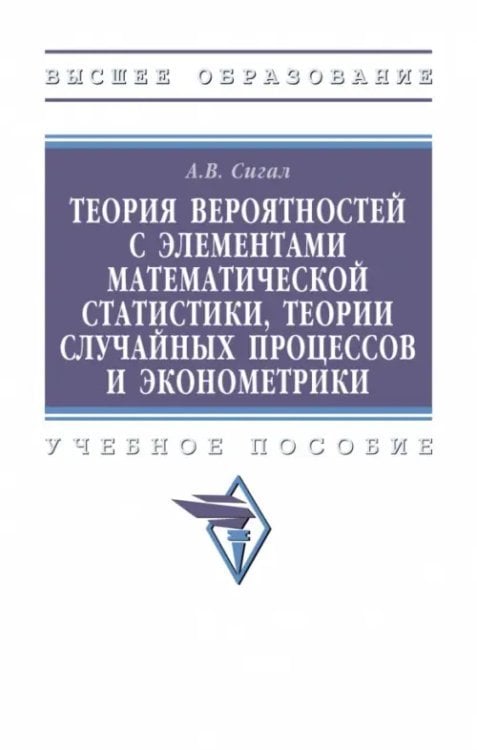 ВЫСШЕЕ ОБРАЗОВАНИЕ

А.В. Сигал

ТЕОРИЯ ВЕРОЯТНОСТЕЙ С ЭЛЕМЕНТАМИ МАТЕМАТИЧЕСКОЙ СТАТИСТИКИ, ТЕОРИИ СЛУЧАЙНЫХ ПРОЦЕССОВ И ЭКОНОМЕТРИКИ

УЧЕБНОЕ ПОСОБИЕ